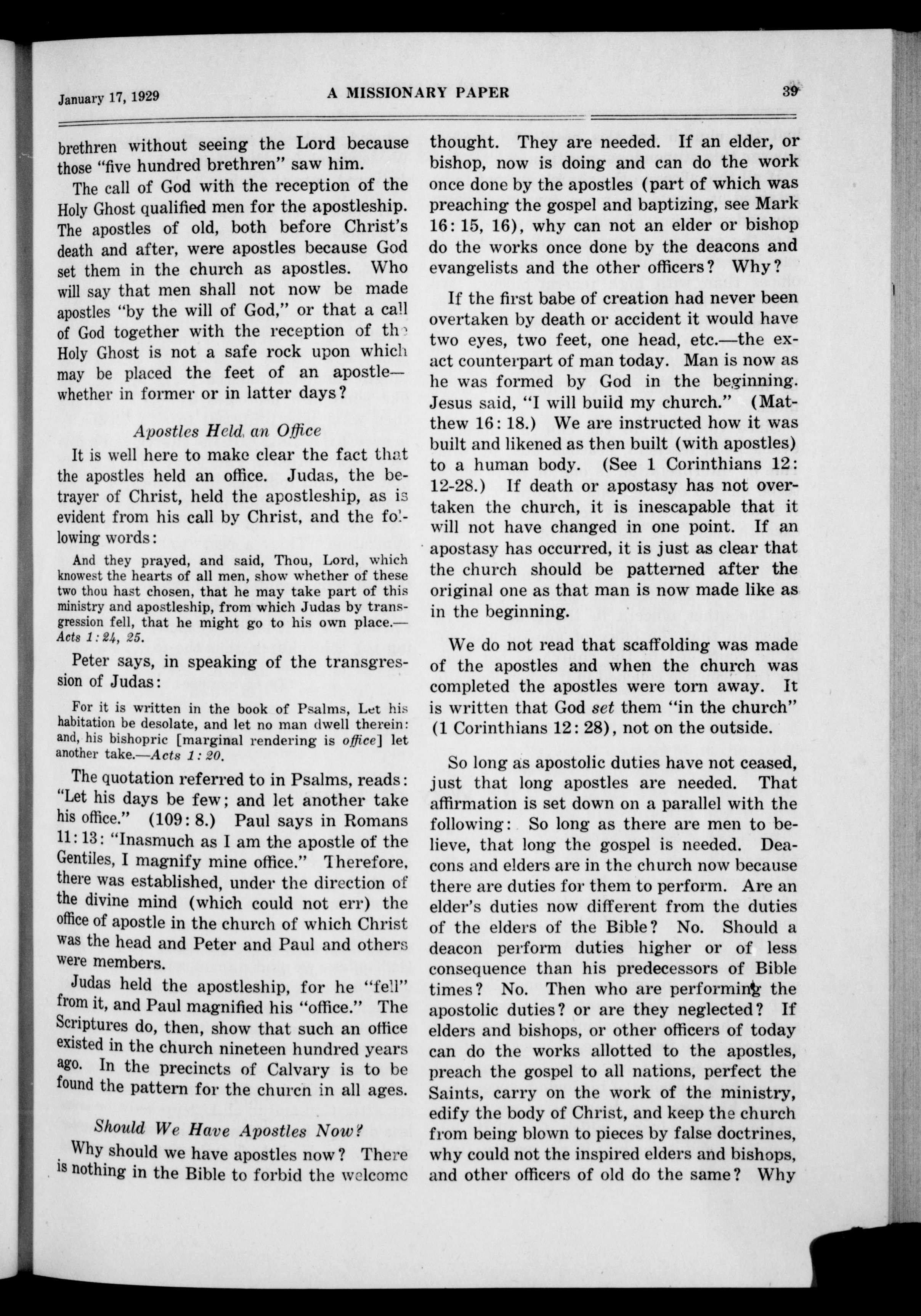 January 17, 1929 A MISSIONARY PAPER 39

brethren without seeing the Lord because those "five hundred brethren" saw him.

The call of God with the reception of the Holy Ghost qualified men for the apostleship. The apostles of old, both before Christ's death and after, were apostles because God set them in the church as apostles. Who will say that men shall not now be made apostles "by the will of God," or that a call of God together with the reception of the Holy Ghost is not a safe rock upon which may be placed the feet of an apostle—whether in former or in latter days?

Apostles Held an Office

It is well here to make clear the fact that the apostles held an office. Judas, the betrayer of Christ, held the apostleship, as is evident from his call by Christ, and the following words:

And they prayed, and said, Thou, Lord, which knowest the hearts of all men, show whether of these two thou hast chosen, that he may take part of this ministry and apostleship, from which Judas by transgression fell, that he might go to his own place.—Acts 1:24, 25.

Peter says, in speaking of the transgression of Judas:

For it is written in the book of Psalms, Let his habitation be desolate, and let no man dwell therein: and, his bishopric [marginal rendering is office] let another take.—Acts 1:20.

The quotation referred to in Psalms, reads: "Let his days be few; and let another take his office." (109:8.) Paul says in Romans 11:13: "Inasmuch as I am the apostle of the Gentiles, I magnify mine office." Therefore, there was established, under the direction of the divine mind (which could not err) the office of apostle in the church of which Christ was the head and Peter and Paul and others were members.

Judas held the apostleship, for he "fell" from it, and Paul magnified his "office." The Scriptures do, then, show that such an office existed in the church nineteen hundred years ago. In the precincts of Calvary is to be found the pattern for the church in all ages.

Should We Have Apostles Now?

Why should we have apostles now? There is nothing in the Bible to forbid the welcome thought. They are needed. If an elder, or bishop, now is doing and can do the work once done by the apostles (part of which was preaching the gospel and baptizing, see Mark 16:15, 16), why can not an elder or bishop do the works once done by the deacons and evangelists and the other officers? Why?

If the first babe of creation had never been overtaken by death or accident it would have two eyes, two feet, one head, etc.—the exact counterpart of man today. Man is now as he was formed by God in the beginning. Jesus said, "I will build my church." (Matthew 16:18.) We are instructed how it was built and likened as then built (with apostles) to a human body. (See 1 Corinthians 12:12-28.) If death or apostasy has not overtaken the church, it is inescapable that it will not have changed in one point. If an apostasy has occurred, it is just as clear that the church should be patterned after the original one as that man is now made like as in the beginning.

We do not read that scaffolding was made of the apostles and when the church was completed the apostles were torn away. It is written that God set them "in the church" (1 Corinthians 12:28), not on the outside.

So long as apostolic duties have not ceased, just that long apostles are needed. That affirmation is set down on a parallel with the following: So long as there are men to believe, that long the gospel is needed. Deacons and elders are in the church now because there are duties for them to perform. Are an elder's duties now different from the duties of the elders of the Bible? No. Should a deacon perform duties higher or of less consequence than his predecessors of Bible times? No. Then who are performing the apostolic duties? or are they neglected? If elders and bishops, or other officers of today can do the works allotted to the apostles, preach the gospel to all nations, perfect the Saints, carry on the work of the ministry, edify the body of Christ, and keep the church from being blown to pieces by false doctrines, why could not the inspired elders and bishops, and other officers of old do the same? Why